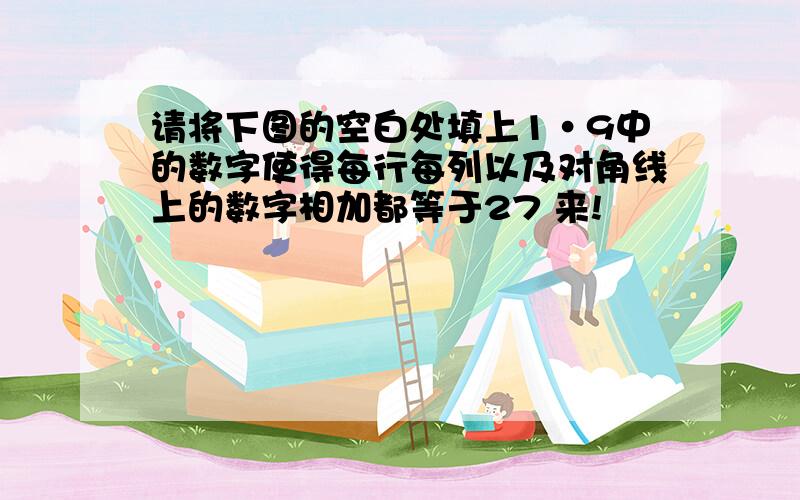 请将下图的空白处填上1·9中的数字使得每行每列以及对角线上的数字相加都等于27 来!